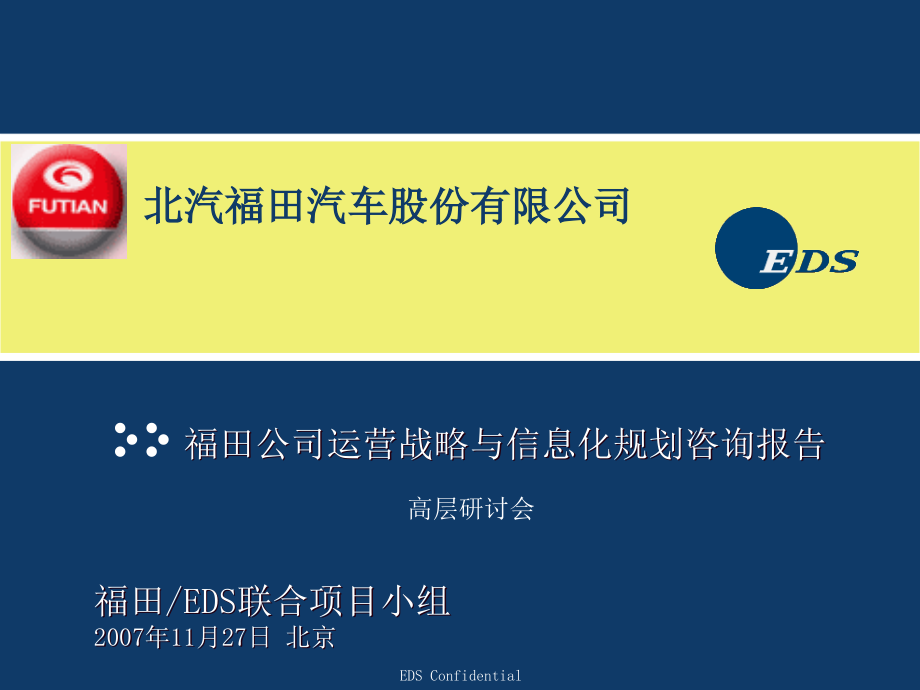 FUTIAN

北汽福田汽车股份有限公司

EDS

福田公司运营战略与信息化规划咨询报告

高层研讨会

福田/EDS联合项目小组
2007年11月27日 北京

EDS Confidential